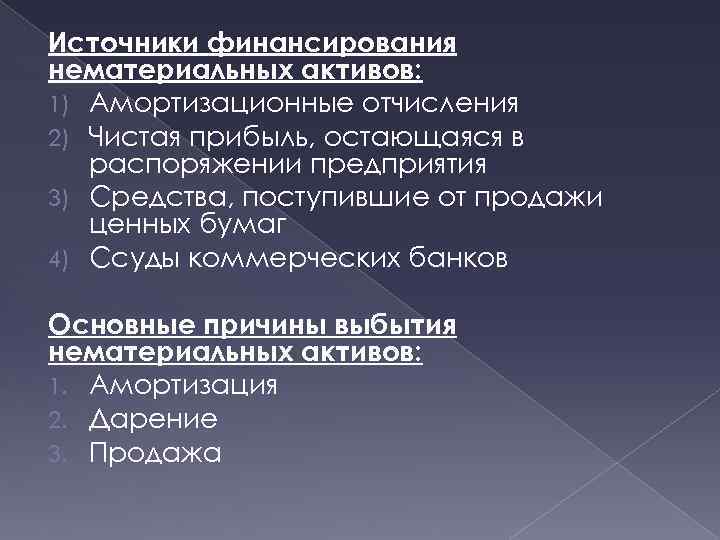 Источники финансирования нематериальных активов:

1) Амортизационные отчисления
2) Чистая прибыль, остающаяся в распоряжении предприятия
3) Средства, поступившие от продажи ценных бумаг
4) Ссуды коммерческих банков

Основные причины выбытия нематериальных активов:

1. Амортизация
2. Дарение
3. Продажа